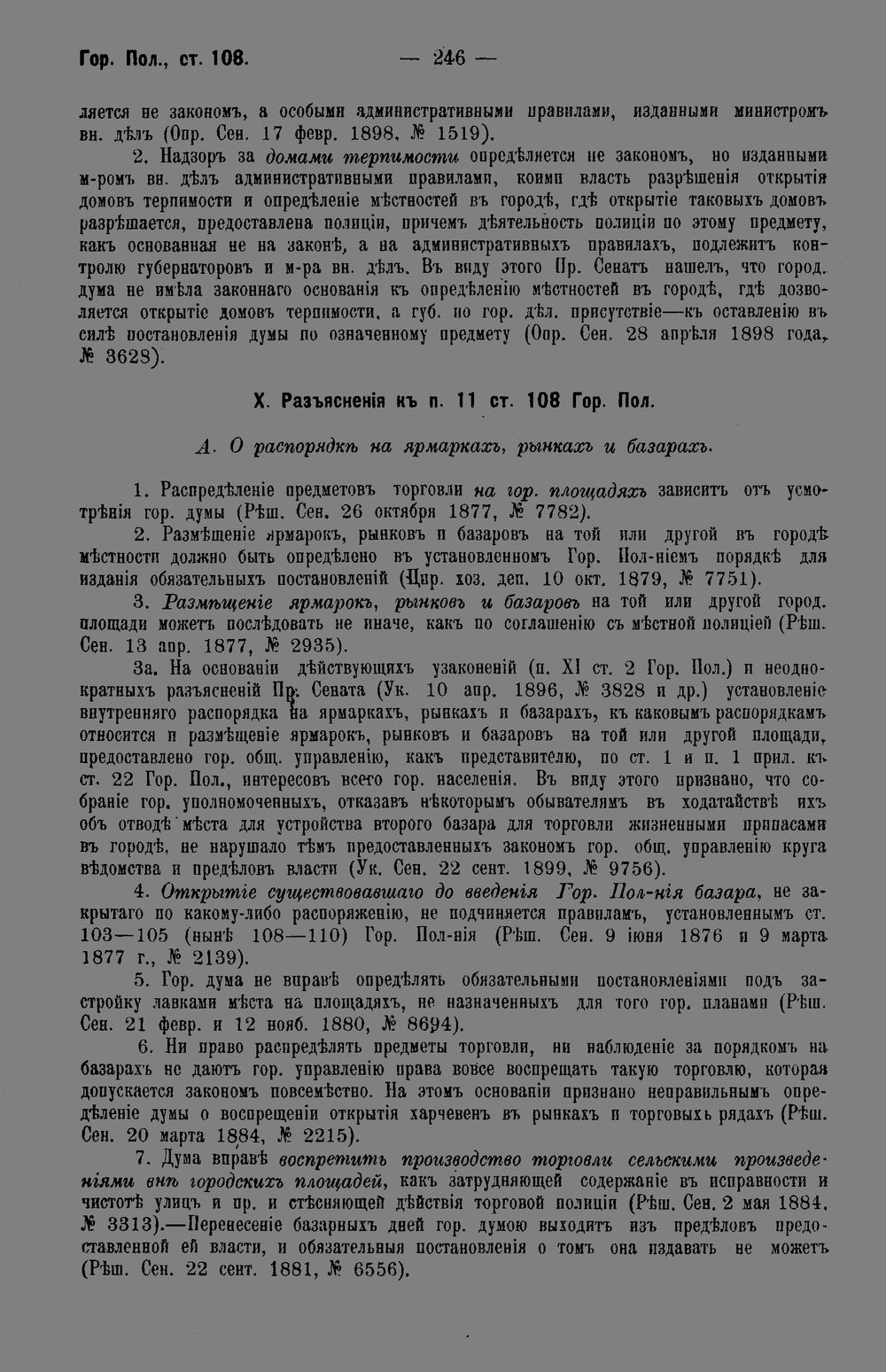 Гор. Пол., ст. 108. — 246 —

ляется не закономъ, а особыми административными правилами, изданными министромъ вн. дѣлъ (Опр. Сен. 17 февр. 1898, № 1519).

2. Надзоръ за домами терпимости опредѣляется не закономъ, но изданными м-ромъ вн. дѣлъ административными правилами, коими власть разрѣшенія открытія домовъ терпимости и опредѣленіе мѣстностей въ городѣ, гдѣ открытіе таковыхъ домовъ разрѣшается, предоставлена полиціи, причемъ дѣятельность полиціи по этому предмету, какъ основанная не на законѣ, а на административныхъ правилахъ, подлежитъ контролю губернаторовъ и м-ра вн. дѣлъ. Въ виду этого Пр. Сенатъ нашелъ, что город. дума не имѣла законнаго основанія къ опредѣленію мѣстностей въ городѣ, гдѣ дозволяется открытіе домовъ терпимости, а губ. по гор. дѣл. присутствіе—къ оставленію въ силѣ постановленія думы по означенному предмету (Опр. Сен. 28 апрѣля 1898 года, № 3628).

X. Разъясненія къ п. 11 ст. 108 Гор. Пол.

А. О распорядкѣ на ярмаркахъ, рынкахъ и базарахъ.

1. Распредѣленіе предметовъ торговли на гор. площадяхъ зависитъ отъ усмотрѣнія гор. думы (Рѣш. Сен. 26 октября 1877, № 7782).

2. Размѣщеніе ярмарокъ, рынковъ и базаровъ на той или другой въ городѣ мѣстности должно быть опредѣлено въ установленномъ Гор. Пол-ніемъ порядкѣ для изданія обязательныхъ постановленій (Цир. хоз. деп. 10 окт. 1879, № 7751).

3. Размѣщеніе ярмарокъ, рынковъ и базаровъ на той или другой город. площади можетъ послѣдовать не иначе, какъ по соглашенію съ мѣстной полиціей (Рѣш. Сен. 13 апр. 1877, № 2935).

3а. На основаніи дѣйствующихъ узаконеній (п. XI ст. 2 Гор. Пол.) и неоднократныхъ разъясненій Пр. Сената (Ук. 10 апр. 1896, № 3828 и др.) установленіе внутренняго распорядка на ярмаркахъ, рынкахъ и базарахъ, къ каковымъ распорядкамъ относится и размѣщеніе ярмарокъ, рынковъ и базаровъ на той или другой площади, предоставлено гор. общ. управленію, какъ представителю, по ст. 1 и п. 1 прил. къ ст. 22 Гор. Пол., интересовъ всего гор. населенія. Въ виду этого признано, что собраніе гор. уполномоченныхъ, отказавъ нѣкоторымъ обывателямъ въ ходатайствѣ ихъ объ отводѣ мѣста для устройства второго базара для торговли жизненными припасами въ городѣ, не нарушало тѣмъ предоставленныхъ закономъ гор. общ. управленію круга вѣдомства и предѣловъ власти (Ук. Сен. 22 сент. 1899, № 9756).

4. Открытіе существовавшаго до введенія Гор. Пол-нія базара, не закрытаго по какому-либо распоряженію, не подчиняется правиламъ, установленнымъ ст. 103—105 (нынѣ 108—110) Гор. Пол-нія (Рѣш. Сен. 9 іюня 1876 и 9 марта 1877 г., № 2139).

5. Гор. дума не вправѣ опредѣлять обязательными постановленіями подъ застройку лавками мѣста на площадяхъ, не назначенныхъ для того гор. планами (Рѣш. Сен. 21 февр. и 12 нояб. 1880, № 8694).

6. Ни право распредѣлять предметы торговли, ни наблюденіе за порядкомъ на базарахъ не даютъ гор. управленію права вовсе воспрещать такую торговлю, которая допускается закономъ повсемѣстно. На этомъ основаніи признано неправильнымъ опредѣленіе думы о воспрещеніи открытія харчевенъ въ рынкахъ и торговыхъ рядахъ (Рѣш. Сен. 20 марта 1884, № 2215).

7. Дума вправѣ воспретить производство торговли сельскими произведеніями внѣ городскихъ площадей, какъ затрудняющей содержаніе въ исправности и чистотѣ улицъ и пр. и стѣсняющей дѣйствія торговой полиціи (Рѣш. Сен. 2 мая 1884, № 3313).—Перенесеніе базарныхъ дней гор. думою выходитъ изъ предѣловъ предоставленной ей власти, и обязательныя постановленія о томъ она издавать не можетъ (Рѣш. Сен. 22 сент. 1881, № 6556).